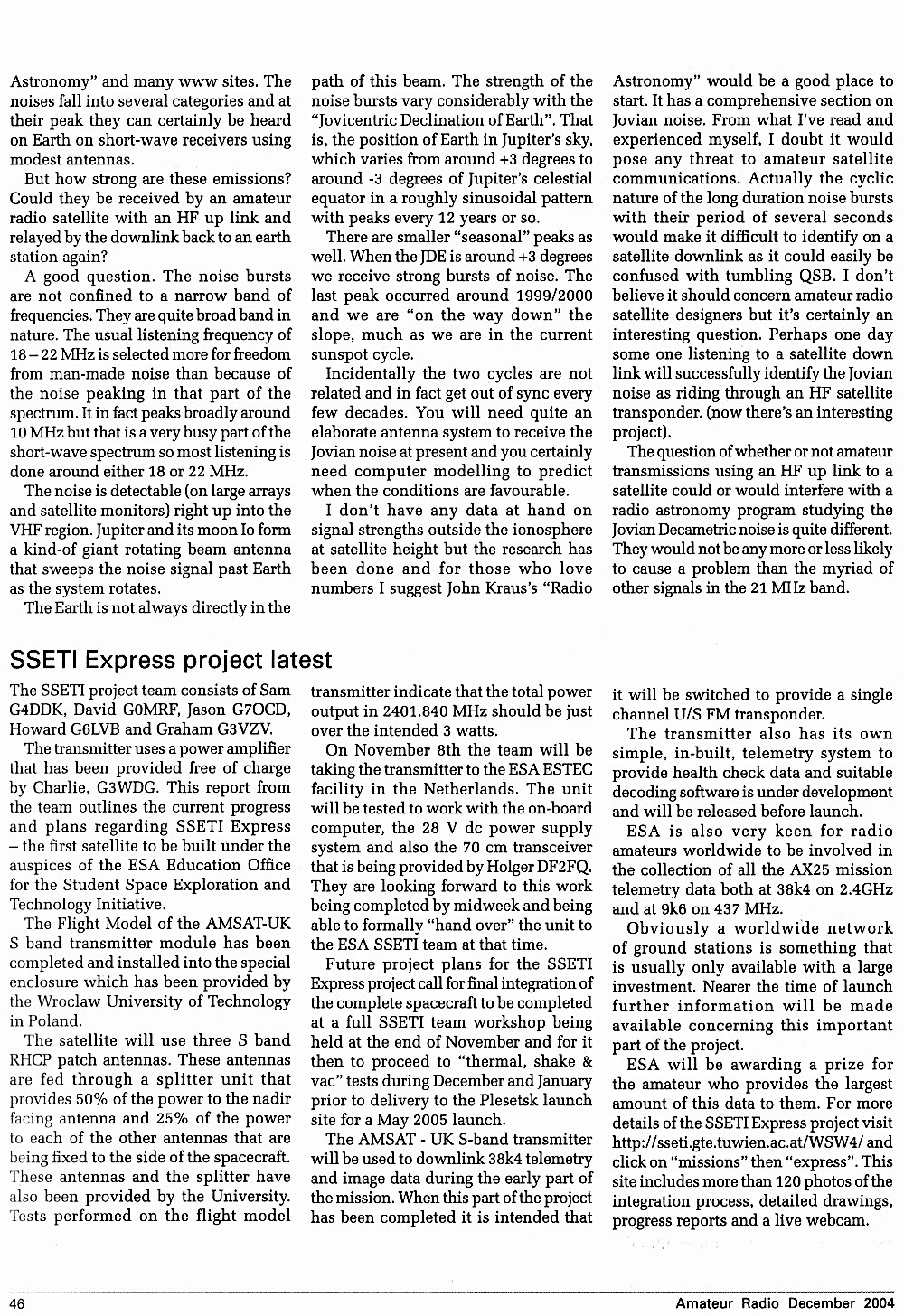 Astronomy" and many www sites. The noises fall into several categories and at their peak they can certainly be heard on Earth on short-wave receivers using modest antennas.

But how strong are these emissions? Could they be received by an amateur radio satellite with an HF up link and relayed by the downlink back to an earth station again?

A good question. The noise bursts are not confined to a narrow band of frequencies. They are quite broad band in nature. The usual listening frequency of 18 – 22 MHz is selected more for freedom from man-made noise than because of the noise peaking in that part of the spectrum. It in fact peaks broadly around 10 MHz but that is a very busy part of the short-wave spectrum so most listening is done around either 18 or 22 MHz.

The noise is detectable (on large arrays and satellite monitors) right up into the VHF region. Jupiter and its moon Io form a kind-of giant rotating beam antenna that sweeps the noise signal past Earth as the system rotates.

The Earth is not always directly in the path of this beam. The strength of the noise bursts vary considerably with the "Jovicentric Declination of Earth". That is, the position of Earth in Jupiter's sky, which varies from around +3 degrees to around -3 degrees of Jupiter's celestial equator in a roughly sinusoidal pattern with peaks every 12 years or so.

There are smaller "seasonal" peaks as well. When the JDE is around +3 degrees we receive strong bursts of noise. The last peak occurred around 1999/2000 and we are "on the way down" the slope, much as we are in the current sunspot cycle.

Incidentally the two cycles are not related and in fact get out of sync every few decades. You will need quite an elaborate antenna system to receive the Jovian noise at present and you certainly need computer modelling to predict when the conditions are favourable.

I don't have any data at hand on signal strengths outside the ionosphere at satellite height but the research has been done and for those who love numbers I suggest John Kraus's "Radio Astronomy" would be a good place to start. It has a comprehensive section on Jovian noise. From what I've read and experienced myself, I doubt it would pose any threat to amateur satellite communications. Actually the cyclic nature of the long duration noise bursts with their period of several seconds would make it difficult to identify on a satellite downlink as it could easily be confused with tumbling QSB. I don't believe it should concern amateur radio satellite designers but it's certainly an interesting question. Perhaps one day some one listening to a satellite down link will successfully identify the Jovian noise as riding through an HF satellite transponder. (now there's an interesting project).

The question of whether or not amateur transmissions using an HF up link to a satellite could or would interfere with a radio astronomy program studying the Jovian Decametric noise is quite different. They would not be any more or less likely to cause a problem than the myriad of other signals in the 21 MHz band.

SSETI Express project latest

The SSETI project team consists of Sam G4DDK, David G0MRF, Jason G7OCD, Howard G6LVB and Graham G3VZV.

The transmitter uses a power amplifier that has been provided free of charge by Charlie, G3WDG. This report from the team outlines the current progress and plans regarding SSETI Express – the first satellite to be built under the auspices of the ESA Education Office for the Student Space Exploration and Technology Initiative.

The Flight Model of the AMSAT-UK S band transmitter module has been completed and installed into the special enclosure which has been provided by the Wroclaw University of Technology in Poland.

The satellite will use three S band RHCP patch antennas. These antennas are fed through a splitter unit that provides 50% of the power to the nadir facing antenna and 25% of the power to each of the other antennas that are being fixed to the side of the spacecraft. These antennas and the splitter have also been provided by the University. Tests performed on the flight model transmitter indicate that the total power output in 2401.840 MHz should be just over the intended 3 watts.

On November 8th the team will be taking the transmitter to the ESA ESTEC facility in the Netherlands. The unit will be tested to work with the on-board computer, the 28 V dc power supply system and also the 70 cm transceiver that is being provided by Holger DF2FQ. They are looking forward to this work being completed by midweek and being able to formally "hand over" the unit to the ESA SSETI team at that time.

Future project plans for the SSETI Express project call for final integration of the complete spacecraft to be completed at a full SSETI team workshop being held at the end of November and for it then to proceed to "thermal, shake & vac" tests during December and January prior to delivery to the Plesetsk launch site for a May 2005 launch.

The AMSAT - UK S-band transmitter will be used to downlink 38k4 telemetry and image data during the early part of the mission. When this part of the project has been completed it is intended that it will be switched to provide a single channel U/S FM transponder.

The transmitter also has its own simple, in-built, telemetry system to provide health check data and suitable decoding software is under development and will be released before launch.

ESA is also very keen for radio amateurs worldwide to be involved in the collection of all the AX25 mission telemetry data both at 38k4 on 2.4GHz and at 9k6 on 437 MHz.

Obviously a worldwide network of ground stations is something that is usually only available with a large investment. Nearer the time of launch further information will be made available concerning this important part of the project.

ESA will be awarding a prize for the amateur who provides the largest amount of this data to them. For more details of the SSETI Express project visit http://sseti.gte.tuwien.ac.at/WSW4/ and click on "missions" then "express". This site includes more than 120 photos of the integration process, detailed drawings, progress reports and a live webcam.

46 Amateur Radio December 2004